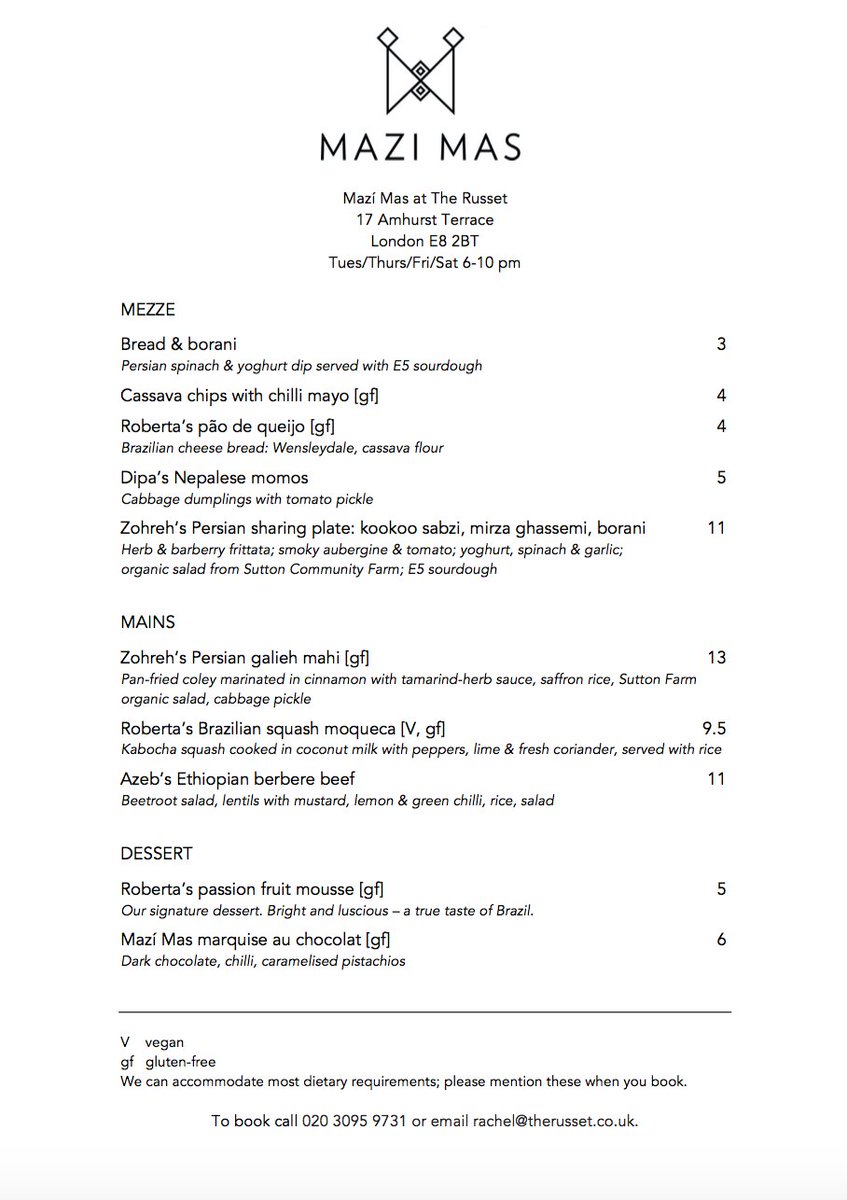 MAZI MAS

Mazí Mas at The Russet
17 Amhurst Terrace
London E8 2BT
Tues/Thurs/Fri/Sat 6-10 pm

MEZZE

Bread & borani 3
Persian spinach & yoghurt dip served with E5 sourdough

Cassava chips with chilli mayo [gf] 4

Roberta's pão de queijo [gf] 4
Brazilian cheese bread: Wensleydale, cassava flour

Dipa's Nepalese momos 5
Cabbage dumplings with tomato pickle

Zohreh's Persian sharing plate: kookoo sabzi, mirza ghassemi, borani 11
Herb & barberry frittata; smoky aubergine & tomato; yoghurt, spinach & garlic; organic salad from Sutton Community Farm; E5 sourdough

MAINS

Zohreh's Persian galieh mahi [gf] 13
Pan-fried coley marinated in cinnamon with tamarind-herb sauce, saffron rice, Sutton Farm organic salad, cabbage pickle

Roberta's Brazilian squash moqueca [V, gf] 9.5
Kabocha squash cooked in coconut milk with peppers, lime & fresh coriander, served with rice

Azeb's Ethiopian berbere beef 11
Beetroot salad, lentils with mustard, lemon & green chilli, rice, salad

DESSERT

Roberta's passion fruit mousse [gf] 5
Our signature dessert. Bright and luscious – a true taste of Brazil.

Mazí Mas marquise au chocolat [gf] 6
Dark chocolate, chilli, caramelised pistachios

V vegan
gf gluten-free
We can accommodate most dietary requirements; please mention these when you book.

To book call 020 3095 9731 or email rachel@therusset.co.uk.